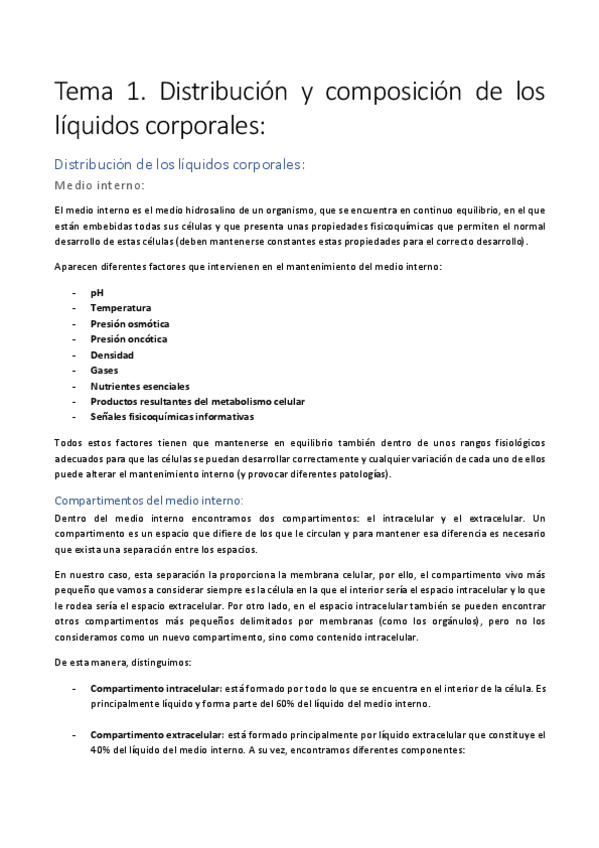 Tema 1. Distribución y composición de los líquidos corporales:

Distribución de los líquidos corporales:

Medio interno:

El medio interno es el medio hidrosalino de un organismo, que se encuentra en continuo equilibrio, en el que están embebidas todas sus células y que presenta unas propiedades fisicoquímicas que permiten el normal desarrollo de estas células (deben mantenerse constantes estas propiedades para el correcto desarrollo).

Aparecen diferentes factores que intervienen en el mantenimiento del medio interno:

- pH
- Temperatura
- Presión osmótica
- Presión oncótica
- Densidad
- Gases
- Nutrientes esenciales
- Productos resultantes del metabolismo celular
- Señales fisicoquímicas informativas

Todos estos factores tienen que mantenerse en equilibrio también dentro de unos rangos fisiológicos adecuados para que las células se puedan desarrollar correctamente y cualquier variación de cada uno de ellos puede alterar el mantenimiento interno (y provocar diferentes patologías).

Compartimentos del medio interno:

Dentro del medio interno encontramos dos compartimentos: el intracelular y el extracelular. Un compartimento es un espacio que difiere de los que le circulan y para mantener esa diferencia es necesario que exista una separación entre los espacios.

En nuestro caso, esta separación la proporciona la membrana celular, por ello, el compartimento vivo más pequeño que vamos a considerar siempre es la célula en la que el interior sería el espacio intracelular y lo que le rodea sería el espacio extracelular. Por otro lado, en el espacio intracelular también se pueden encontrar otros compartimentos más pequeños delimitados por membranas (como los orgánulos), pero no los consideramos como un nuevo compartimento, sino como contenido intracelular.

De esta manera, distinguimos:

- Compartimento intracelular: está formado por todo lo que se encuentra en el interior de la célula. Es principalmente líquido y forma parte del 60% del líquido del medio interno.

- Compartimento extracelular: está formado principalmente por líquido extracelular que constituye el 40% del líquido del medio interno. A su vez, encontramos diferentes componentes: